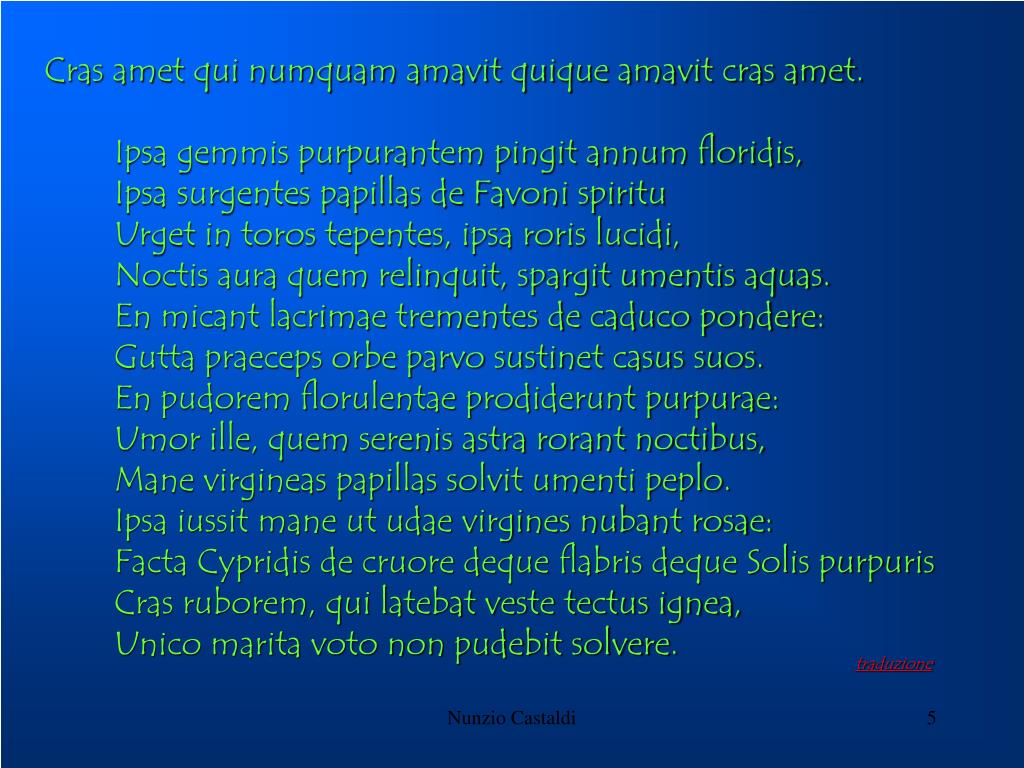 Cras amet qui numquam amavit quique amavit cras amet.

Ipsa gemmis purpurantem pingit annum floridis,
Ipsa surgentes papillas de Favoni spiritu
Urget in toros tepentes, ipsa roris lucidi,
Noctis aura quem relinquit, spargit umentis aquas.
En micant lacrimae trementes de caduco pondere:
Gutta praeceps orbe parvo sustinet casus suos.
En pudorem florulentae prodiderunt purpurae:
Umor ille, quem serenis astra rorant noctibus,
Mane virgineas papillas solvit umenti peplo.
Ipsa iussit mane ut udae virgines nubant rosae:
Facta Cypridis de cruore deque flabris deque Solis purpuris
Cras ruborem, qui latebat veste tectus ignea,
Unico marita voto non pudebit solvere.

traduzione

Nunzio Castaldi

5